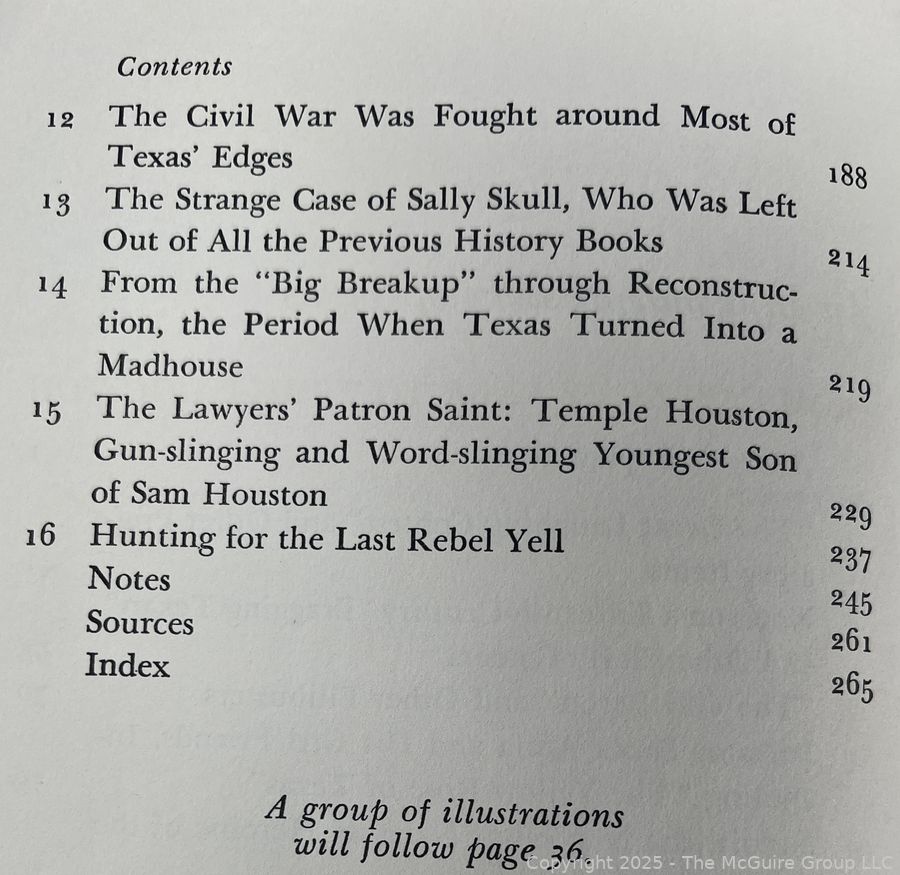 Contents

12 The Civil War Was Fought around Most of Texas' Edges 188

13 The Strange Case of Sally Skull, Who Was Left Out of All the Previous History Books 214

14 From the "Big Breakup" through Reconstruction, the Period When Texas Turned Into a Madhouse 219

15 The Lawyers' Patron Saint: Temple Houston, Gun-slinging and Word-slinging Youngest Son of Sam Houston 229

16 Hunting for the Last Rebel Yell 237

Notes 245

Sources 261

Index 265

A group of illustrations will follow page 36.

Copyright 2025 - The McGuire Group LLC